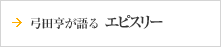 → 弓田亨が語る エピスリー